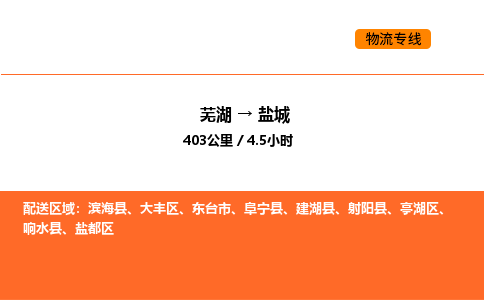 物流专线

芜湖 → 盐城

403公里 / 4.5小时

配送区域：滨海县、大丰区、东台市、阜宁县、建湖县、射阳县、亭湖区、响水县、盐都区